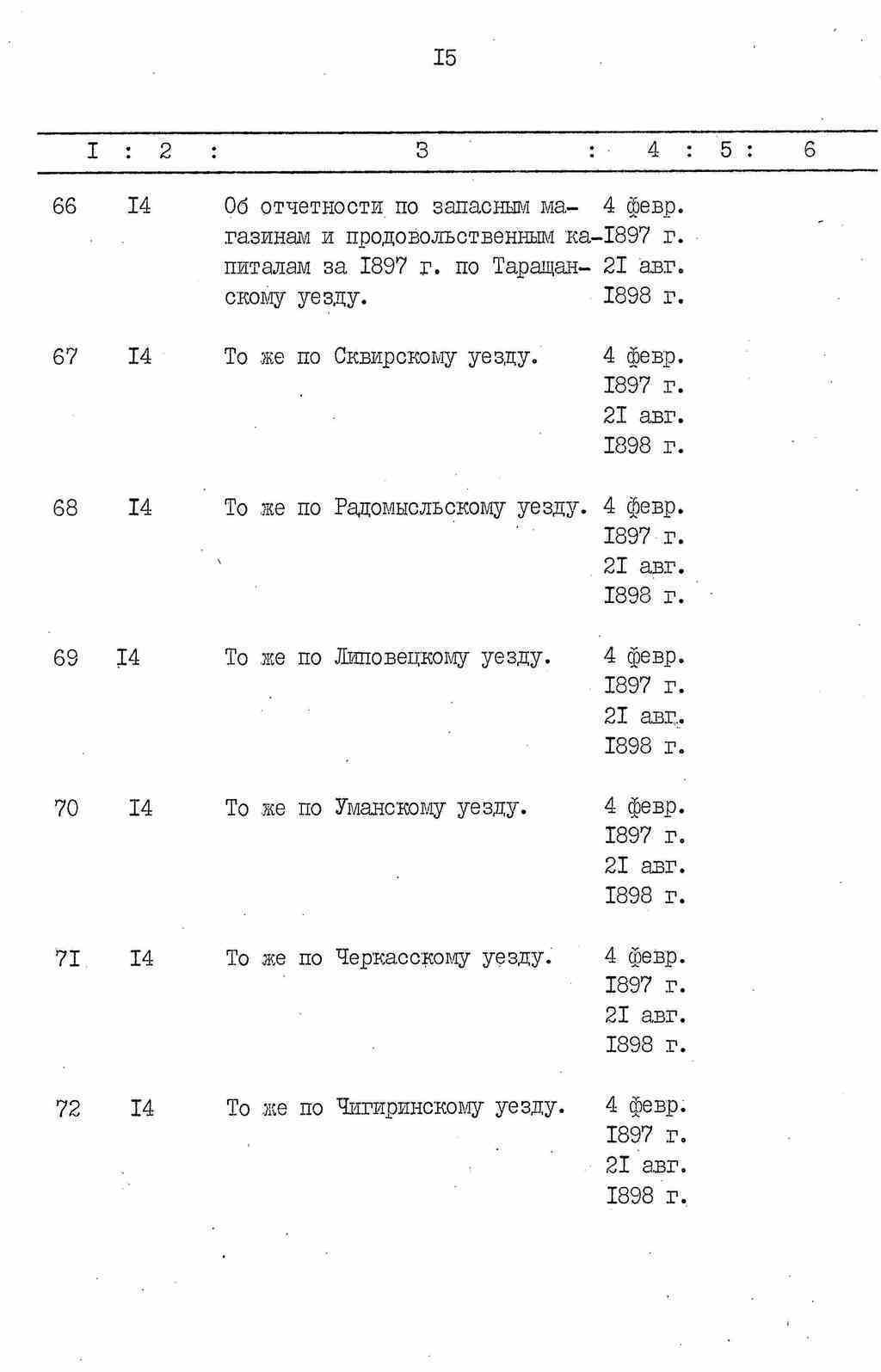 I5

| I | 2 | 3 | 4 | 5 | 6 |
|---|---|---|---|---|---|
| 66 | I4 | Об отчетности по запасным магазинам и продовольственным капиталам за I897 г. по Таращанскому уезду. | 4 февр. I897 г. 2I авг. I898 г. | | |
| 67 | I4 | То же по Сквирскому уезду. | 4 февр. I897 г. 2I авг. I898 г. | | |
| 68 | I4 | То же по Радомысльскому уезду. | 4 февр. I897 г. 2I авг. I898 г. | | |
| 69 | I4 | То же по Липовецкому уезду. | 4 февр. I897 г. 2I авг. I898 г. | | |
| 70 | I4 | То же по Уманскому уезду. | 4 февр. I897 г. 2I авг. I898 г. | | |
| 7I | I4 | То же по Черкасскому уезду. | 4 февр. I897 г. 2I авг. I898 г. | | |
| 72 | I4 | То же по Чигиринскому уезду. | 4 февр. I897 г. 2I авг. I898 г. | | |